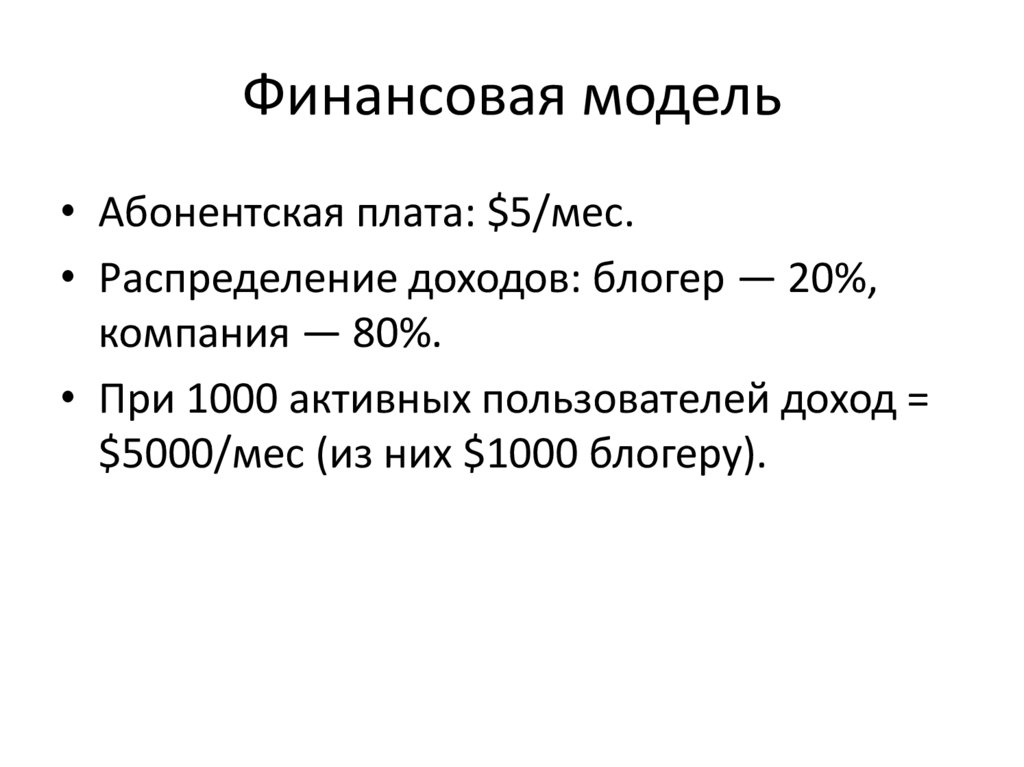 Финансовая модель

• Абонентская плата: $5/мес.
• Распределение доходов: блогер — 20%, компания — 80%.
• При 1000 активных пользователей доход = $5000/мес (из них $1000 блогеру).